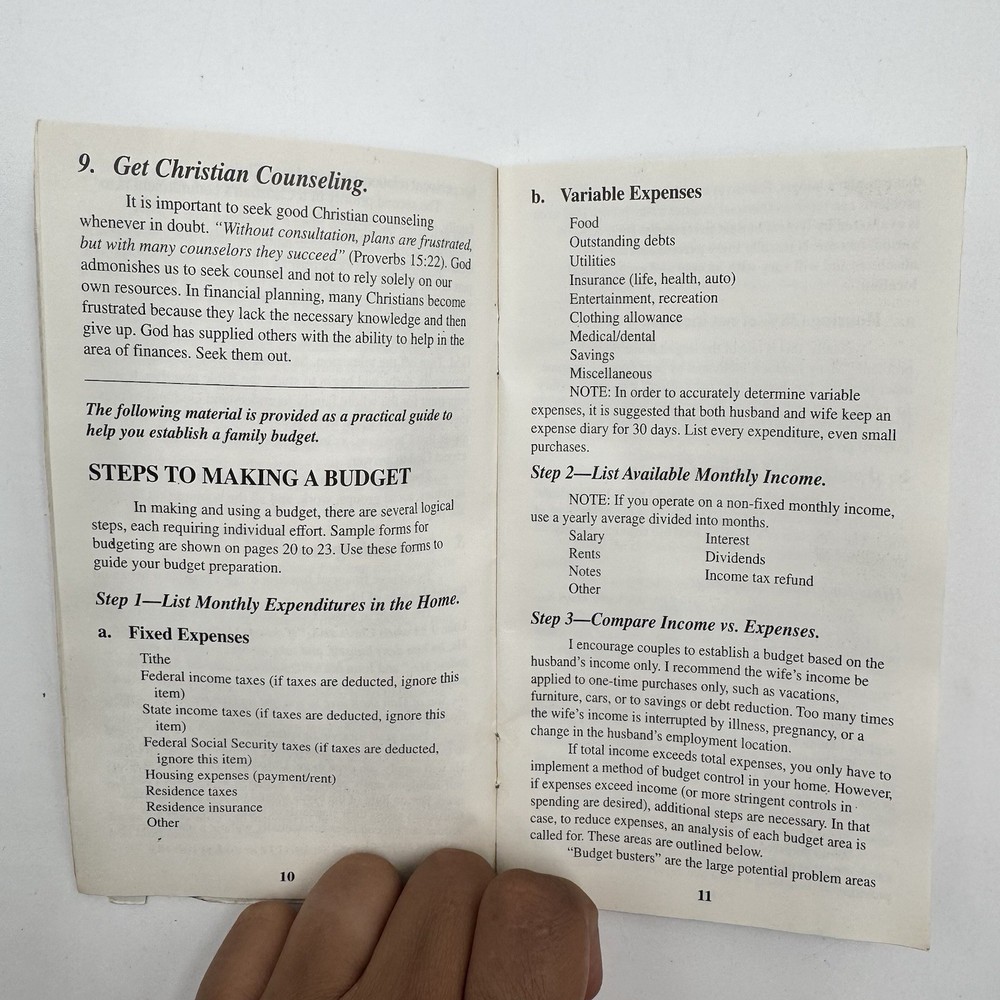 9. Get Christian Counseling.

It is important to seek good Christian counseling whenever in doubt. "Without consultation, plans are frustrated, but with many counselors they succeed" (Proverbs 15:22). God admonishes us to seek counsel and not to rely solely on our own resources. In financial planning, many Christians become frustrated because they lack the necessary knowledge and then give up. God has supplied others with the ability to help in the area of finances. Seek them out.

The following material is provided as a practical guide to help you establish a family budget.

STEPS TO MAKING A BUDGET

In making and using a budget, there are several logical steps, each requiring individual effort. Sample forms for budgeting are shown on pages 20 to 23. Use these forms to guide your budget preparation.

Step 1—List Monthly Expenditures in the Home.

a. Fixed Expenses

Tithe
Federal income taxes (if taxes are deducted, ignore this item)
State income taxes (if taxes are deducted, ignore this item)
Federal Social Security taxes (if taxes are deducted, ignore this item)
Housing expenses (payment/rent)
Residence taxes
Residence insurance
Other

10

b. Variable Expenses

Food
Outstanding debts
Utilities
Insurance (life, health, auto)
Entertainment, recreation
Clothing allowance
Medical/dental
Savings
Miscellaneous

NOTE: In order to accurately determine variable expenses, it is suggested that both husband and wife keep an expense diary for 30 days. List every expenditure, even small purchases.

Step 2—List Available Monthly Income.

NOTE: If you operate on a non-fixed monthly income, use a yearly average divided into months.

Salary
Rents
Notes
Other
Interest
Dividends
Income tax refund

Step 3—Compare Income vs. Expenses.

I encourage couples to establish a budget based on the husband's income only. I recommend the wife's income be applied to one-time purchases only, such as vacations, furniture, cars, or to savings or debt reduction. Too many times the wife's income is interrupted by illness, pregnancy, or a change in the husband's employment location.

If total income exceeds total expenses, you only have to implement a method of budget control in your home. However, if expenses exceed income (or more stringent controls in spending are desired), additional steps are necessary. In that case, to reduce expenses, an analysis of each budget area is called for. These areas are outlined below.

"Budget busters" are the large potential problem areas

11